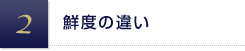 2

鮮度の違い